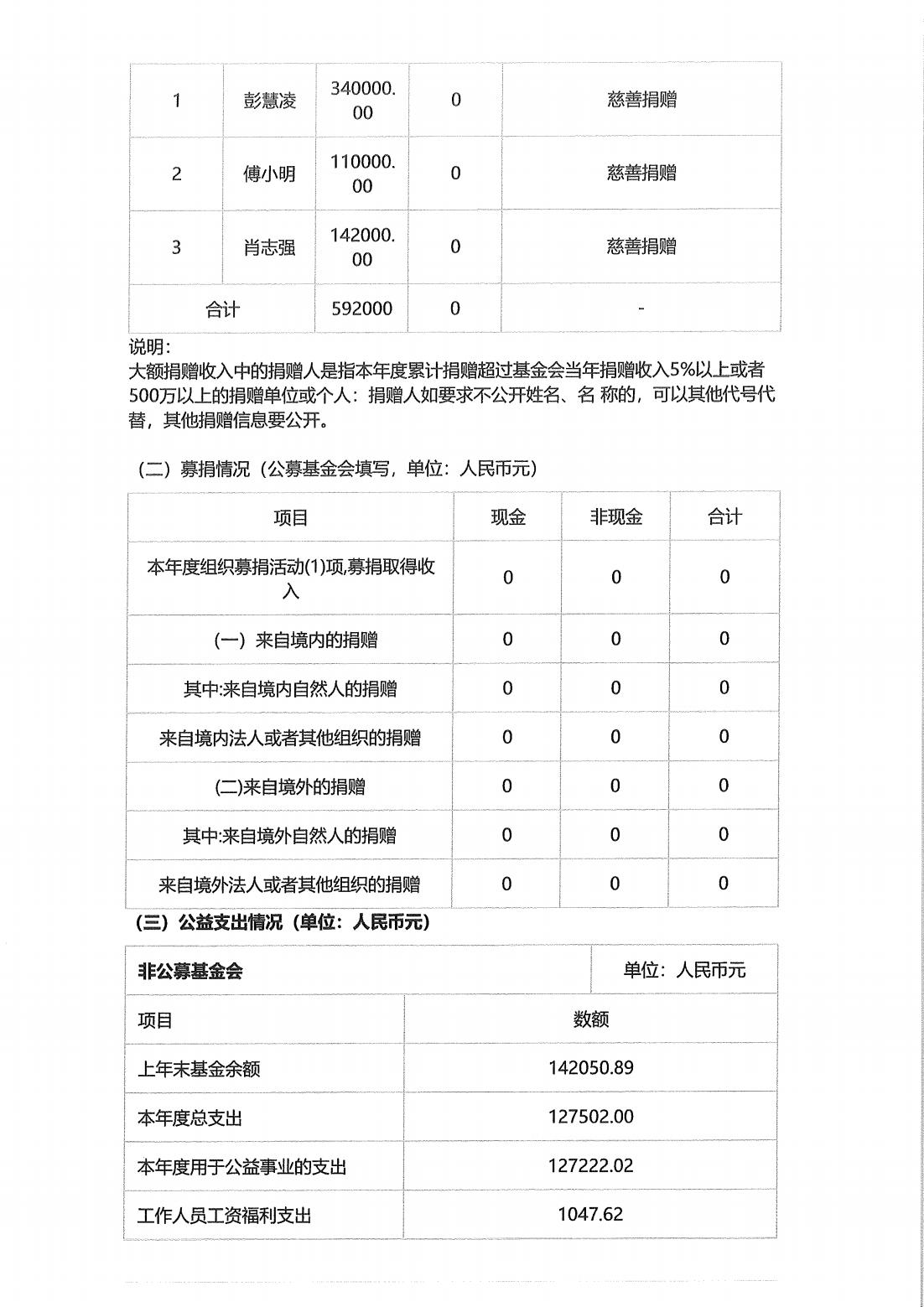 | 1 | 彭慧凌 | 340000.00 | 0 | 慈善捐赠 |
|---|---|---|---|---|
| 2 | 傅小明 | 110000.00 | 0 | 慈善捐赠 |
| 3 | 肖志强 | 142000.00 | 0 | 慈善捐赠 |
| 合计 | | 592000 | 0 | - |

说明：
大额捐赠收入中的捐赠人是指本年度累计捐赠超过基金会当年捐赠收入5%以上或者500万以上的捐赠单位或个人：捐赠人如要求不公开姓名、名 称的，可以其他代号代替，其他捐赠信息要公开。

（二）募捐情况（公募基金会填写，单位：人民币元）

| 项目 | 现金 | 非现金 | 合计 |
|---|---|---|---|
| 本年度组织募捐活动(1)项,募捐取得收入 | 0 | 0 | 0 |
| (一）来自境内的捐赠 | 0 | 0 | 0 |
| 其中:来自境内自然人的捐赠 | 0 | 0 | 0 |
| 来自境内法人或者其他组织的捐赠 | 0 | 0 | 0 |
| (二)来自境外的捐赠 | 0 | 0 | 0 |
| 其中:来自境外自然人的捐赠 | 0 | 0 | 0 |
| 来自境外法人或者其他组织的捐赠 | 0 | 0 | 0 |

（三）公益支出情况（单位：人民币元）

| 非公募基金会 | 单位：人民币元 |
|---|---|
| 项目 | 数额 |
| 上年末基金余额 | 142050.89 |
| 本年度总支出 | 127502.00 |
| 本年度用于公益事业的支出 | 127222.02 |
| 工作人员工资福利支出 | 1047.62 |